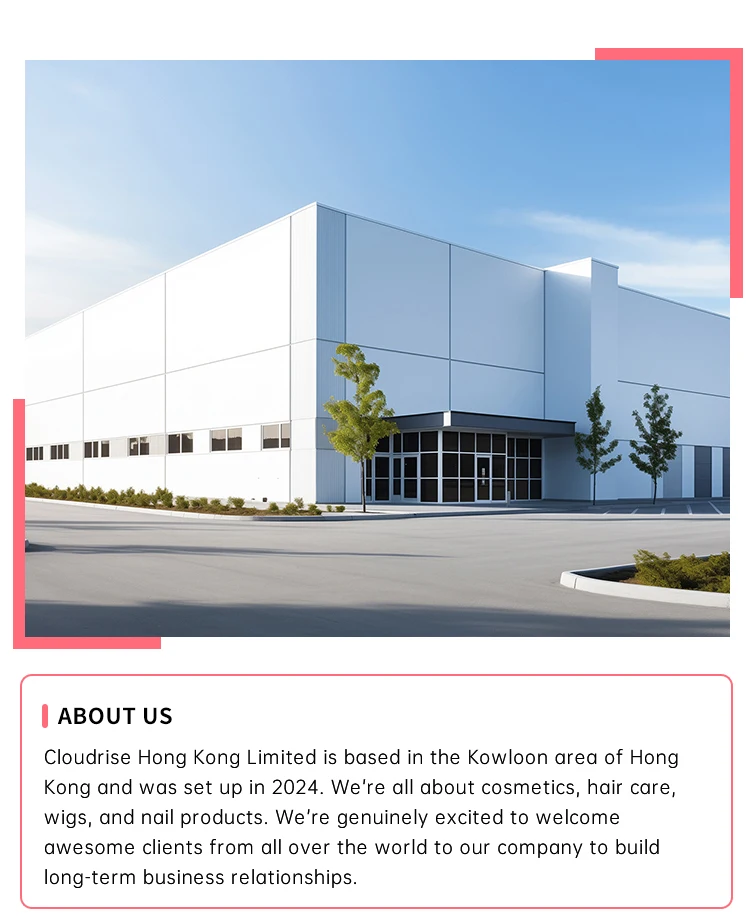 ABOUT US

Cloudrise Hong Kong Limited is based in the Kowloon area of Hong Kong and was set up in 2024. We're all about cosmetics, hair care, wigs, and nail products. We're genuinely excited to welcome awesome clients from all over the world to our company to build long-term business relationships.